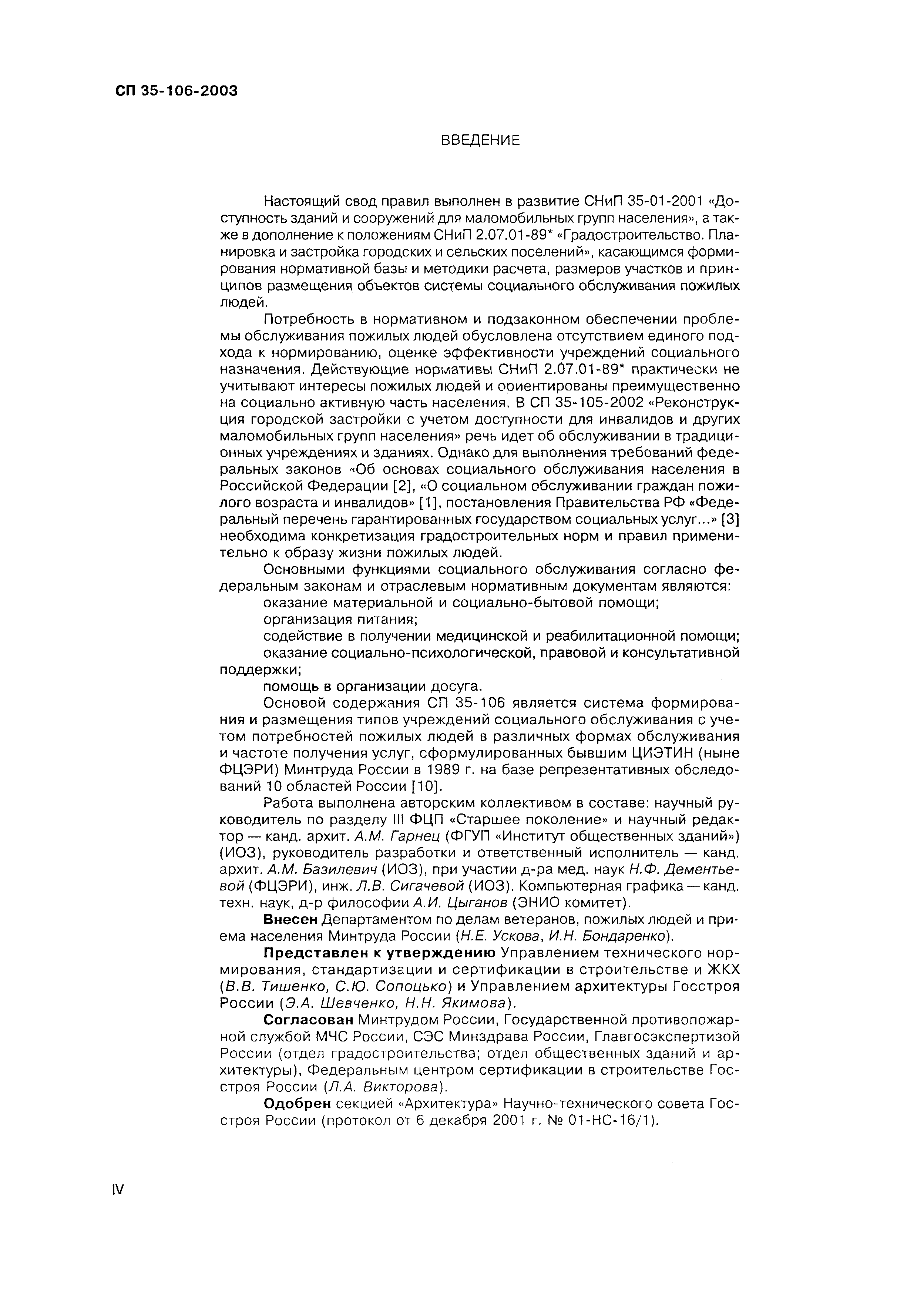 СП 35-106-2003

ВВЕДЕНИЕ

Настоящий свод правил выполнен в развитие СНиП 35-01-2001 «Доступность зданий и сооружений для маломобильных групп населения», а также в дополнение к положениям СНиП 2.07.01-89* «Градостроительство. Планировка и застройка городских и сельских поселений», касающимся формирования нормативной базы и методики расчета, размеров участков и принципов размещения объектов системы социального обслуживания пожилых людей.

Потребность в нормативном и подзаконном обеспечении проблемы обслуживания пожилых людей обусловлена отсутствием единого подхода к нормированию, оценке эффективности учреждений социального назначения. Действующие нормативы СНиП 2.07.01-89* практически не учитывают интересы пожилых людей и ориентированы преимущественно на социально активную часть населения. В СП 35-105-2002 «Реконструкция городской застройки с учетом доступности для инвалидов и других маломобильных групп населения» речь идет об обслуживании в традиционных учреждениях и зданиях. Однако для выполнения требований федеральных законов «Об основах социального обслуживания населения в Российской Федерации [2], «О социальном обслуживании граждан пожилого возраста и инвалидов» [1], постановления Правительства РФ «Федеральный перечень гарантированных государством социальных услуг...» [3] необходима конкретизация градостроительных норм и правил применительно к образу жизни пожилых людей.

Основными функциями социального обслуживания согласно федеральным законам и отраслевым нормативным документам являются:

оказание материальной и социально-бытовой помощи;

организация питания;

содействие в получении медицинской и реабилитационной помощи;

оказание социально-психологической, правовой и консультативной поддержки;

помощь в организации досуга.

Основой содержания СП 35-106 является система формирования и размещения типов учреждений социального обслуживания с учетом потребностей пожилых людей в различных формах обслуживания и частоте получения услуг, сформулированных бывшим ЦИЭТИН (ныне ФЦЭРИ) Минтруда России в 1989 г. на базе репрезентативных обследований 10 областей России [10].

Работа выполнена авторским коллективом в составе: научный руководитель по разделу III ФЦП «Старшее поколение» и научный редактор — канд. архит. А.М. Гарнец (ФГУП «Институт общественных зданий») (ИОЗ), руководитель разработки и ответственный исполнитель — канд. архит. А.М. Базилевич (ИОЗ), при участии д-ра мед. наук Н.Ф. Дементьевой (ФЦЭРИ), инж. Л.В. Сигачевой (ИОЗ). Компьютерная графика — канд. техн. наук, д-р философии А.И. Цыганов (ЭНИО комитет).

Внесен Департаментом по делам ветеранов, пожилых людей и приема населения Минтруда России (Н.Е. Ускова, И.Н. Бондаренко).

Представлен к утверждению Управлением технического нормирования, стандартизации и сертификации в строительстве и ЖКХ (В.В. Тишенко, С.Ю. Сопоцько) и Управлением архитектуры Госстроя России (Э.А. Шевченко, Н.Н. Якимова).

Согласован Минтрудом России, Государственной противопожарной службой МЧС России, СЭС Минздрава России, Главгосэкспертизой России (отдел градостроительства; отдел общественных зданий и архитектуры), Федеральным центром сертификации в строительстве Госстроя России (Л.А. Викторова).

Одобрен секцией «Архитектура» Научно-технического совета Госстроя России (протокол от 6 декабря 2001 г. № 01-НС-16/1).

IV